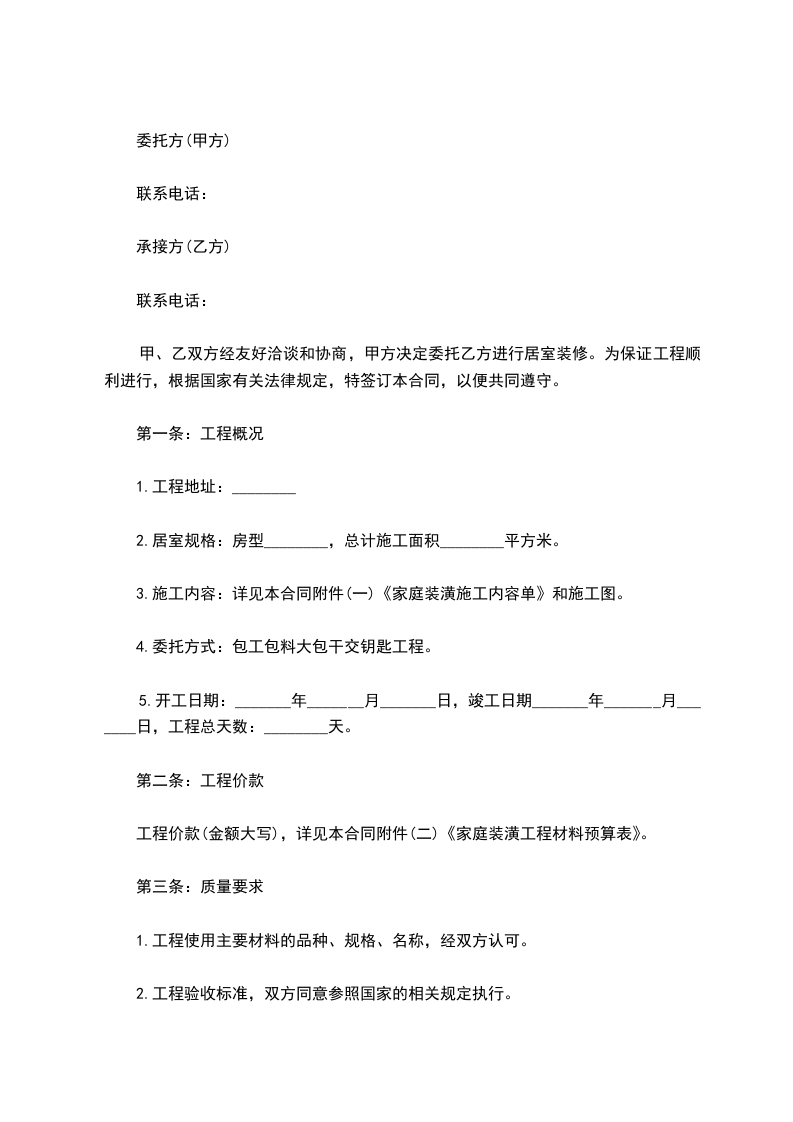 委托方(甲方)

联系电话：

承接方(乙方)

联系电话：

甲、乙双方经友好洽谈和协商，甲方决定委托乙方进行居室装修。为保证工程顺利进行，根据国家有关法律规定，特签订本合同，以便共同遵守。

第一条：工程概况

1.工程地址：________

2.居室规格：房型________，总计施工面积________平方米。

3.施工内容：详见本合同附件(一)《家庭装潢施工内容单》和施工图。

4.委托方式：包工包料大包干交钥匙工程。

5.开工日期：_______年_______月_______日，竣工日期_______年_______月_______日，工程总天数：________天。

第二条：工程价款

工程价款(金额大写)，详见本合同附件(二)《家庭装潢工程材料预算表》。

第三条：质量要求

1.工程使用主要材料的品种、规格、名称，经双方认可。

2.工程验收标准，双方同意参照国家的相关规定执行。